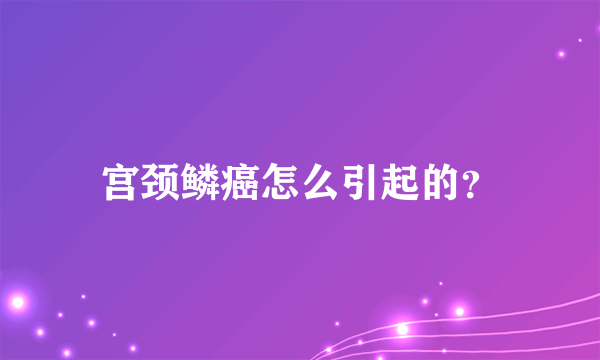 宫颈鳞癌怎么引起的?